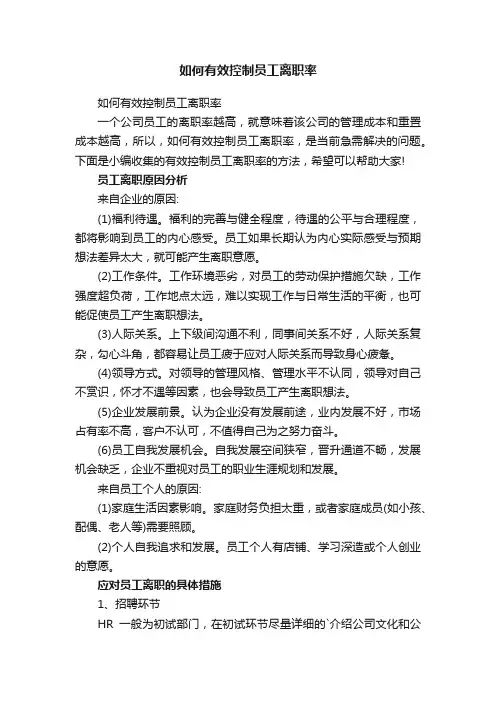 如何有效控制员工离职率

如何有效控制员工离职率

一个公司员工的离职率越高，就意味着该公司的管理成本和重置成本越高，所以，如何有效控制员工离职率，是当前急需解决的问题。下面是小编收集的有效控制员工离职率的方法，希望可以帮助大家!

员工离职原因分析

来自企业的原因:

(1)福利待遇。福利的完善与健全程度，待遇的公平与合理程度，都将影响到员工的内心感受。员工如果长期认为内心实际感受与预期想法差异太大，就可能产生离职意愿。

(2)工作条件。工作环境恶劣，对员工的劳动保护措施欠缺，工作强度超负荷，工作地点太远，难以实现工作与日常生活的平衡，也可能促使员工产生离职想法。

(3)人际关系。上下级间沟通不利，同事间关系不好，人际关系复杂，勾心斗角，都容易让员工疲于应对人际关系而导致身心疲惫。

(4)领导方式。对领导的管理风格、管理水平不认同，领导对自己不赏识，怀才不遇等因素，也会导致员工产生离职想法。

(5)企业发展前景。认为企业没有发展前途，业内发展不好，市场占有率不高，客户不认可，不值得自己为之努力奋斗。

(6)员工自我发展机会。自我发展空间狭窄，晋升通道不畅，发展机会缺乏，企业不重视对员工的职业生涯规划和发展。

来自员工个人的原因:

(1)家庭生活因素影响。家庭财务负担太重，或者家庭成员(如小孩、配偶、老人等)需要照顾。

(2)个人自我追求和发展。员工个人有店铺、学习深造或个人创业的意愿。

应对员工离职的具体措施

1、招聘环节

HR 一般为初试部门，在初试环节尽量详细的`介绍公司文化和公